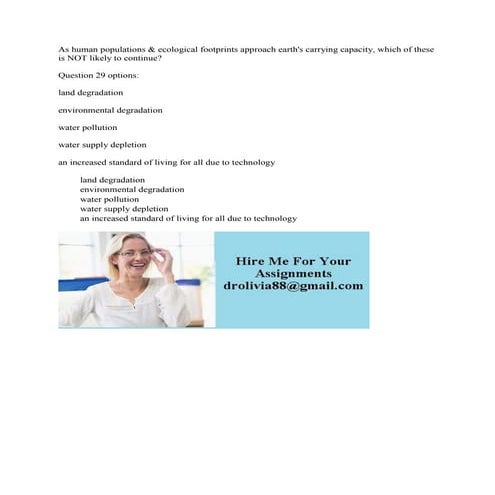 As human populations & ecological footprints approach earth's carrying capacity, which of these is NOT likely to continue?

Question 29 options:

land degradation

environmental degradation

water pollution

water supply depletion

an increased standard of living for all due to technology

land degradation
environmental degradation
water pollution
water supply depletion
an increased standard of living for all due to technology

Hire Me For Your Assignments
drolivia88@gmail.com